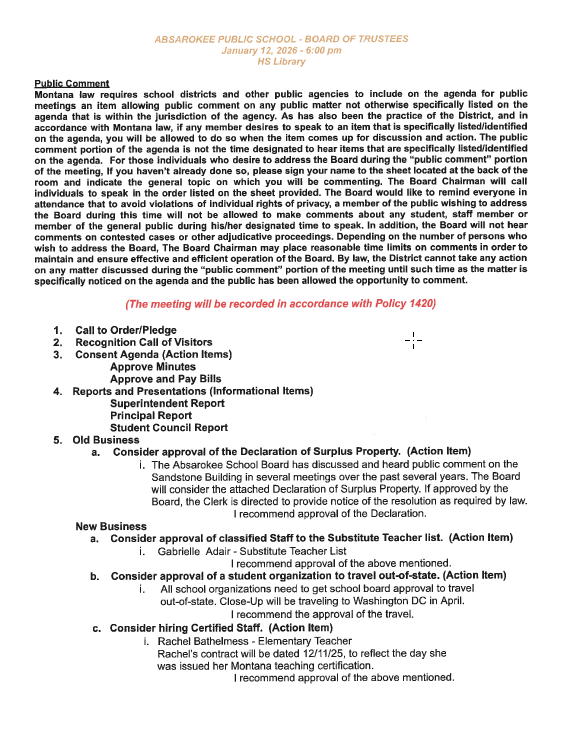 ABSAROKEE PUBLIC SCHOOL - BOARD OF TRUSTEES
January 12, 2026 - 6:00 pm
HS Library

Public Comment
Montana law requires school districts and other public agencies to include on the agenda for public meetings an item allowing public comment on any public matter not otherwise specifically listed on the agenda that is within the jurisdiction of the agency. As has also been the practice of the District, and in accordance with Montana law, if any member desires to speak to an item that is specifically listed/identified on the agenda, you will be allowed to do so when the item comes up for discussion and action. The public comment portion of the agenda is not the time designated to hear items that are specifically listed/identified on the agenda. For those individuals who desire to address the Board during the "public comment" portion of the meeting, If you haven't already done so, please sign your name to the sheet located at the back of the room and indicate the general topic on which you will be commenting. The Board Chairman will call individuals to speak in the order listed on the sheet provided. The Board would like to remind everyone in attendance that to avoid violations of individual rights of privacy, a member of the public wishing to address the Board during this time will not be allowed to make comments about any student, staff member or member of the general public during his/her designated time to speak. In addition, the Board will not hear comments on contested cases or other adjudicative proceedings. Depending on the number of persons who wish to address the Board, The Board Chairman may place reasonable time limits on comments in order to maintain and ensure effective and efficient operation of the Board. By law, the District cannot take any action on any matter discussed during the "public comment" portion of the meeting until such time as the matter is specifically noticed on the agenda and the public has been allowed the opportunity to comment.

(The meeting will be recorded in accordance with Policy 1420)

1. Call to Order/Pledge
2. Recognition Call of Visitors
3. Consent Agenda (Action Items)
Approve Minutes
Approve and Pay Bills
4. Reports and Presentations (Informational Items)
Superintendent Report
Principal Report
Student Council Report
5. Old Business
a. Consider approval of the Declaration of Surplus Property. (Action Item)
i. The Absarokee School Board has discussed and heard public comment on the Sandstone Building in several meetings over the past several years. The Board will consider the attached Declaration of Surplus Property. If approved by the Board, the Clerk is directed to provide notice of the resolution as required by law.
I recommend approval of the Declaration.
New Business
a. Consider approval of classified Staff to the Substitute Teacher list. (Action Item)
i. Gabrielle Adair - Substitute Teacher List
I recommend approval of the above mentioned.
b. Consider approval of a student organization to travel out-of-state. (Action Item)
i. All school organizations need to get school board approval to travel out-of-state. Close-Up will be traveling to Washington DC in April.
I recommend the approval of the travel.
c. Consider hiring Certified Staff. (Action Item)
i. Rachel Bathelmess - Elementary Teacher
Rachel's contract will be dated 12/11/25, to reflect the day she was issued her Montana teaching certification.
I recommend approval of the above mentioned.